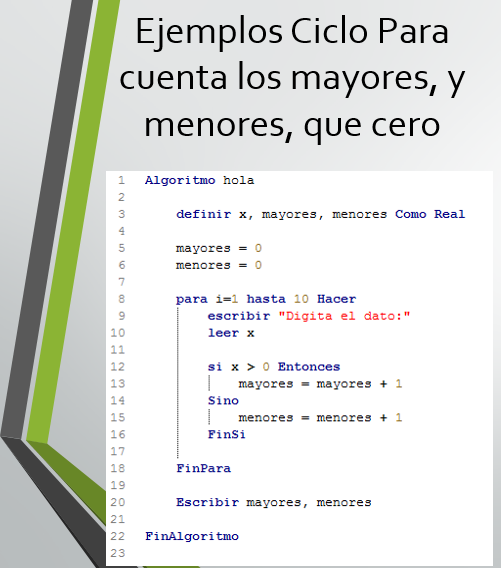 Ejemplos Ciclo Para cuenta los mayores, y menores, que cero

1 Algoritmo hola
2
3     definir x, mayores, menores Como Real
4
5     mayores = 0
6     menores = 0
7
8     para i=1 hasta 10 Hacer
9         escribir "Digita el dato:"
10        leer x
11
12        si x > 0 Entonces
13            mayores = mayores + 1
14        Sino
15            menores = menores + 1
16        FinSi
17
18    FinPara
19
20    Escribir mayores, menores
21
22 FinAlgoritmo
23